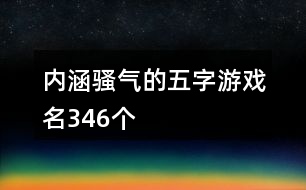 内涵骚气的五字游戏名346个